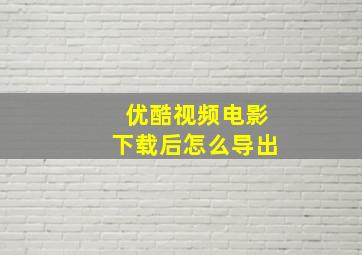 优酷视频电影
下载后怎么导出